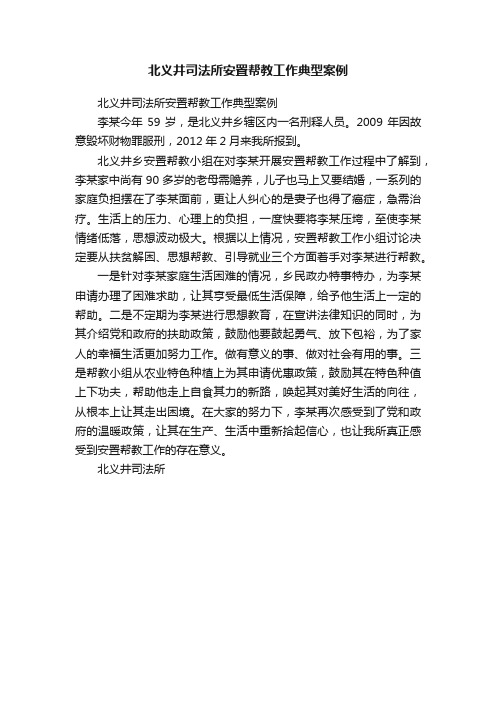 北义井司法所安置帮教工作典型案例

北义井司法所安置帮教工作典型案例

李某今年 59 岁，是北义井乡辖区内一名刑释人员。2009 年因故意毁坏财物罪服刑，2012 年 2 月来我所报到。

北义井乡安置帮教小组在对李某开展安置帮教工作过程中了解到，李某家中尚有 90 多岁的老母需赡养，儿子也马上又要结婚，一系列的家庭负担摆在了李某面前，更让人纠心的是妻子也得了癌症，急需治疗。生活上的压力、心理上的负担，一度快要将李某压垮，至使李某情绪低落，思想波动极大。根据以上情况，安置帮教工作小组讨论决定要从扶贫解困、思想帮教、引导就业三个方面着手对李某进行帮教。

一是针对李某家庭生活困难的情况，乡民政办特事特办，为李某申请办理了困难求助，让其享受最低生活保障，给予他生活上一定的帮助。二是不定期为李某进行思想教育，在宣讲法律知识的同时，为其介绍党和政府的扶助政策，鼓励他要鼓起勇气、放下包袱，为了家人的幸福生活更加努力工作。做有意义的事、做对社会有用的事。三是帮教小组从农业特色种植上为其申请优惠政策，鼓励其在特色种值上下功夫，帮助他走上自食其力的新路，唤起其对美好生活的向往，从根本上让其走出困境。在大家的努力下，李某再次感受到了党和政府的温暖政策，让其在生产、生活中重新拾起信心，也让我所真正感受到安置帮教工作的存在意义。

北义井司法所